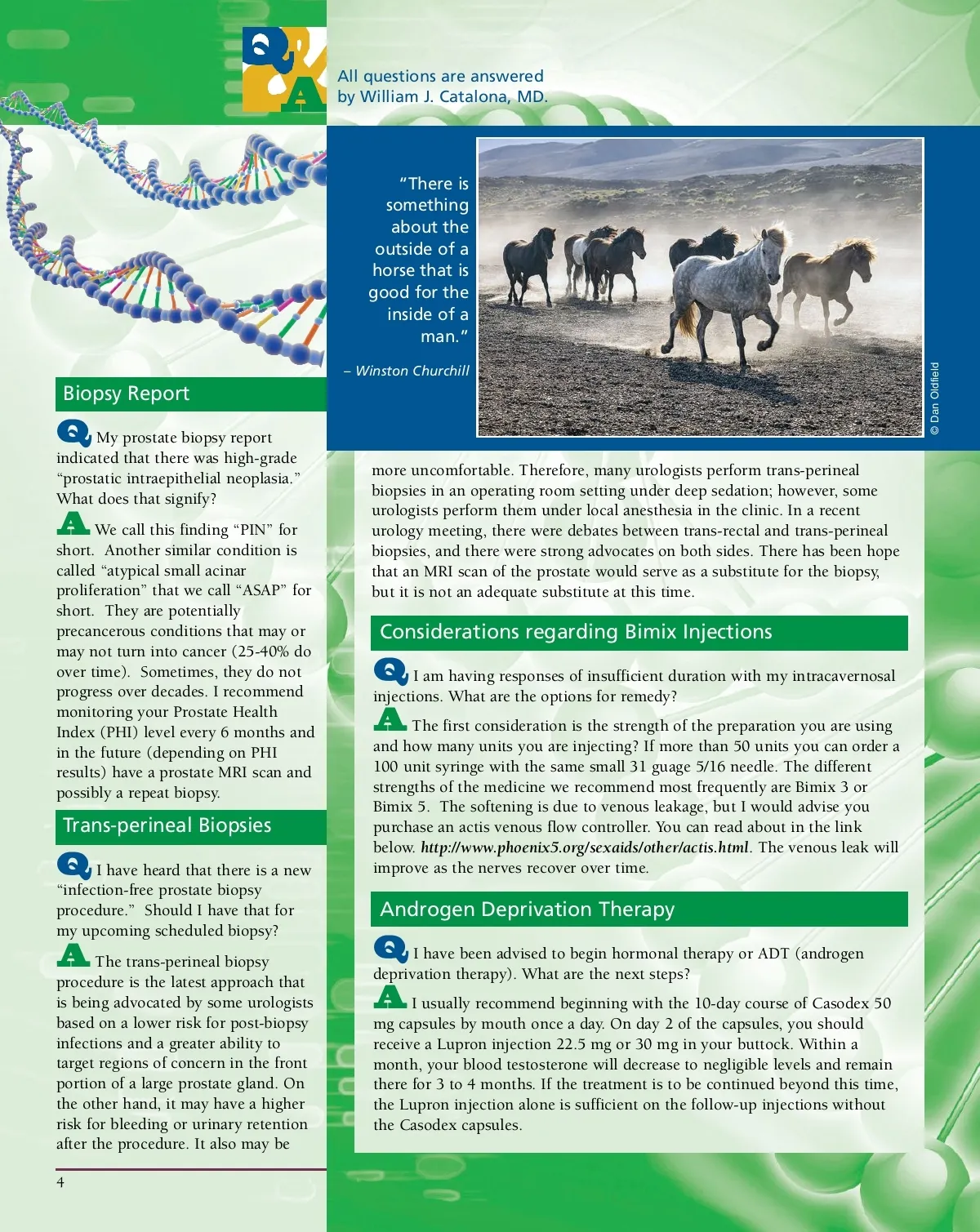 Q
A

All questions are answered by William J. Catalona, MD.

"There is something about the outside of a horse that is good for the inside of a man."

– Winston Churchill

© Dan Oldfield

Biopsy Report

Q My prostate biopsy report indicated that there was high-grade "prostatic intraepithelial neoplasia." What does that signify?

A We call this finding "PIN" for short. Another similar condition is called "atypical small acinar proliferation" that we call "ASAP" for short. They are potentially precancerous conditions that may or may not turn into cancer (25-40% do over time). Sometimes, they do not progress over decades. I recommend monitoring your Prostate Health Index (PHI) level every 6 months and in the future (depending on PHI results) have a prostate MRI scan and possibly a repeat biopsy.

Trans-perineal Biopsies

Q I have heard that there is a new "infection-free prostate biopsy procedure." Should I have that for my upcoming scheduled biopsy?

A The trans-perineal biopsy procedure is the latest approach that is being advocated by some urologists based on a lower risk for post-biopsy infections and a greater ability to target regions of concern in the front portion of a large prostate gland. On the other hand, it may have a higher risk for bleeding or urinary retention after the procedure. It also may be more uncomfortable. Therefore, many urologists perform trans-perineal biopsies in an operating room setting under deep sedation; however, some urologists perform them under local anesthesia in the clinic. In a recent urology meeting, there were debates between trans-rectal and trans-perineal biopsies, and there were strong advocates on both sides. There has been hope that an MRI scan of the prostate would serve as a substitute for the biopsy, but it is not an adequate substitute at this time.

Considerations regarding Bimix Injections

Q I am having responses of insufficient duration with my intracavernosal injections. What are the options for remedy?

A The first consideration is the strength of the preparation you are using and how many units you are injecting? If more than 50 units you can order a 100 unit syringe with the same small 31 guage 5/16 needle. The different strengths of the medicine we recommend most frequently are Bimix 3 or Bimix 5. The softening is due to venous leakage, but I would advise you purchase an actis venous flow controller. You can read about in the link below. http://www.phoenix5.org/sexaids/other/actis.html. The venous leak will improve as the nerves recover over time.

Androgen Deprivation Therapy

Q I have been advised to begin hormonal therapy or ADT (androgen deprivation therapy). What are the next steps?

A I usually recommend beginning with the 10-day course of Casodex 50 mg capsules by mouth once a day. On day 2 of the capsules, you should receive a Lupron injection 22.5 mg or 30 mg in your buttock. Within a month, your blood testosterone will decrease to negligible levels and remain there for 3 to 4 months. If the treatment is to be continued beyond this time, the Lupron injection alone is sufficient on the follow-up injections without the Casodex capsules.

4